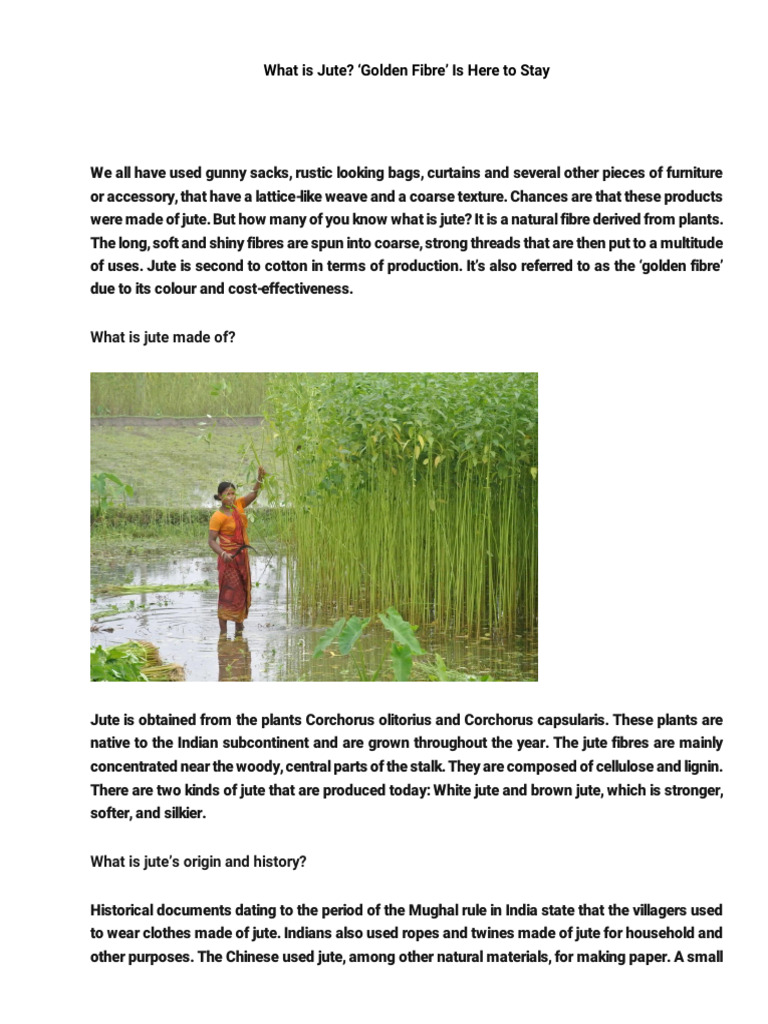 What is Jute? 'Golden Fibre' Is Here to Stay

We all have used gunny sacks, rustic looking bags, curtains and several other pieces of furniture or accessory, that have a lattice-like weave and a coarse texture. Chances are that these products were made of jute. But how many of you know what is jute? It is a natural fibre derived from plants. The long, soft and shiny fibres are spun into coarse, strong threads that are then put to a multitude of uses. Jute is second to cotton in terms of production. It's also referred to as the 'golden fibre' due to its colour and cost-effectiveness.

What is jute made of?

Jute is obtained from the plants Corchorus olitorius and Corchorus capsularis. These plants are native to the Indian subcontinent and are grown throughout the year. The jute fibres are mainly concentrated near the woody, central parts of the stalk. They are composed of cellulose and lignin. There are two kinds of jute that are produced today: White jute and brown jute, which is stronger, softer, and silkier.

What is jute's origin and history?

Historical documents dating to the period of the Mughal rule in India state that the villagers used to wear clothes made of jute. Indians also used ropes and twines made of jute for household and other purposes. The Chinese used jute, among other natural materials, for making paper. A small